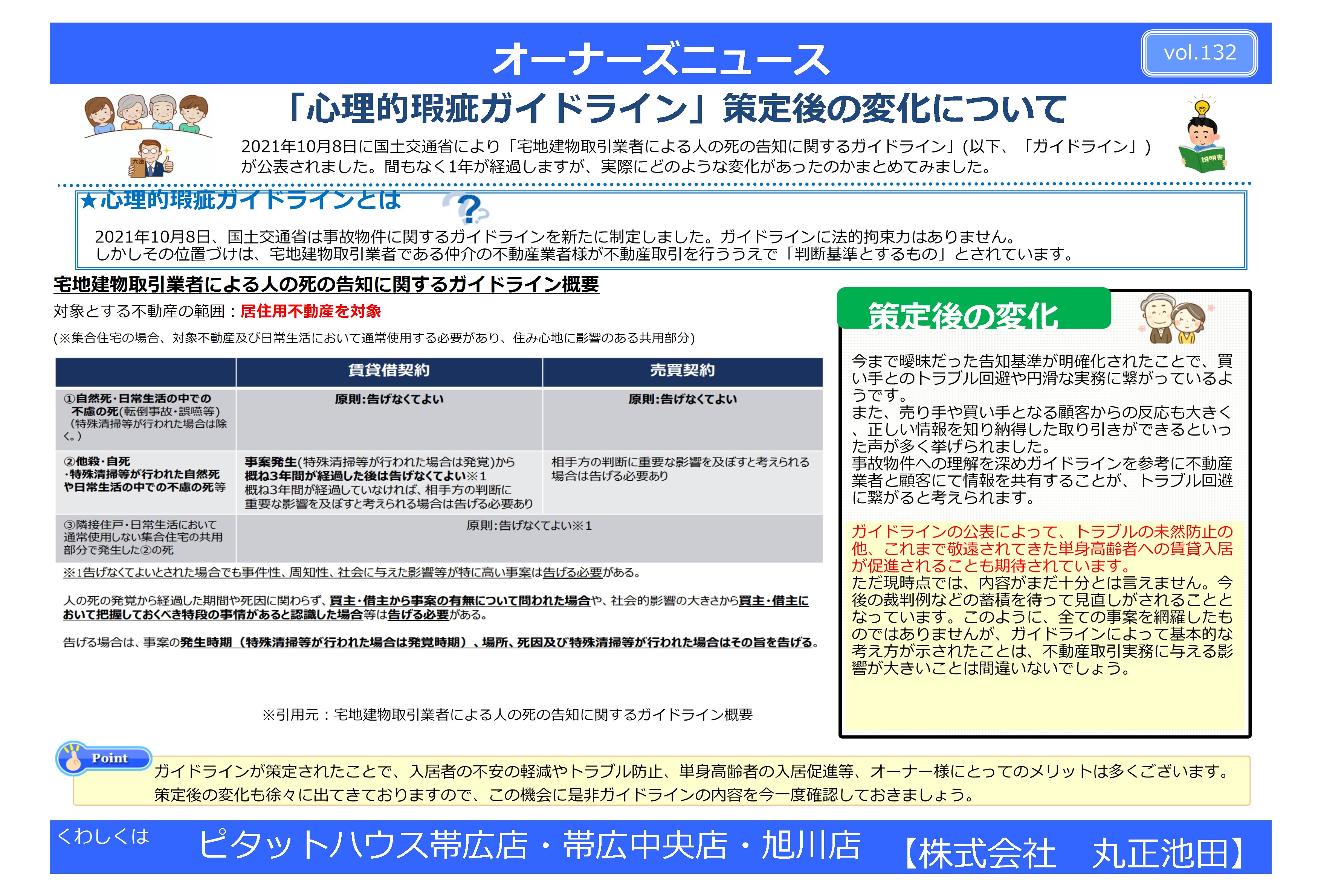 オーナーズニュース

vol.132

「心理的瑕疵ガイドライン」策定後の変化について

六法

説明書

2021年10月8日に国土交通省により「宅地建物取引業者による人の死の告知に関するガイドライン」(以下、「ガイドライン」)が公表されました。間もなく1年が経過しますが、実際にどのような変化があったのかまとめてみました。

★心理的瑕疵ガイドラインとは

2021年10月8日、国土交通省は事故物件に関するガイドラインを新たに制定しました。ガイドラインに法的拘束力はありません。
しかしその位置づけは、宅地建物取引業者である仲介の不動産業者様が不動産取引を行ううえで「判断基準とするもの」とされています。

宅地建物取引業者による人の死の告知に関するガイドライン概要

対象とする不動産の範囲：居住用不動産を対象

(※集合住宅の場合、対象不動産及び日常生活において通常使用する必要があり、住み心地に影響のある共用部分)

| | 賃貸借契約 | 売買契約 |
|---|---|---|
| ①自然死・日常生活の中での不慮の死(転倒事故・誤嚥等)(特殊清掃等が行われた場合は除く。) | 原則：告げなくてよい | 原則：告げなくてよい |
| ②他殺・自死 ・特殊清掃等が行われた自然死や日常生活の中での不慮の死等 | 事案発生(特殊清掃等が行われた場合は発覚)から概ね3年間が経過した後は告げなくてよい※1 概ね3年間が経過していなければ、相手方の判断に重要な影響を及ぼすと考えられる場合は告げる必要あり | 相手方の判断に重要な影響を及ぼすと考えられる場合は告げる必要あり |
| ③隣接住戸・日常生活において通常使用しない集合住宅の共用部分で発生した②の死 | 原則：告げなくてよい※1 | |

※1告げなくてよいとされた場合でも事件性、周知性、社会に与えた影響等が特に高い事案は告げる必要がある。

人の死の発覚から経過した期間や死因に関わらず、買主・借主から事案の有無について問われた場合や、社会的影響の大きさから買主・借主において把握しておくべき特段の事情があると認識した場合等は告げる必要がある。

告げる場合は、事案の発生時期（特殊清掃等が行われた場合は発覚時期）、場所、死因及び特殊清掃等が行われた場合はその旨を告げる。

※引用元：宅地建物取引業者による人の死の告知に関するガイドライン概要

策定後の変化

今まで曖昧だった告知基準が明確化されたことで、買い手とのトラブル回避や円滑な実務に繋がっているようです。
また、売り手や買い手となる顧客からの反応も大きく、正しい情報を知り納得した取り引きができるといった声が多く挙げられました。
事故物件への理解を深めガイドラインを参考に不動産業者と顧客にて情報を共有することが、トラブル回避に繋がると考えられます。

ガイドラインの公表によって、トラブルの未然防止の他、これまで敬遠されてきた単身高齢者への賃貸入居が促進されることも期待されています。
ただ現時点では、内容がまだ十分とは言えません。今後の裁判例などの蓄積を待って見直しがされることとなっています。このように、全ての事案を網羅したものではありませんが、ガイドラインによって基本的な考え方が示されたことは、不動産取引実務に与える影響が大きいことは間違いないでしょう。

Point

ガイドラインが策定されたことで、入居者の不安の軽減やトラブル防止、単身高齢者の入居促進等、オーナー様にとってのメリットは多くございます。
策定後の変化も徐々に出てきておりますので、この機会に是非ガイドラインの内容を今一度確認しておきましょう。

くわしくは　ピタットハウス帯広店・帯広中央店・旭川店　【株式会社　丸正池田】